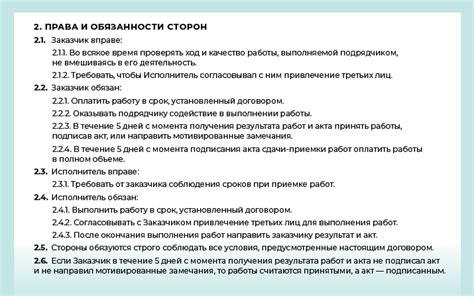 2. ПРАВА И ОБЯЗАННОСТИ СТОРОН

2.1. Заказчик вправе:

2.1.1. Во всякое время проверять ход и качество работы, выполняемой подрядчиком, не вмешиваясь в его деятельность.

2.1.2. Требовать, чтобы Исполнитель согласовывал с ним привлечение третьих лиц.

2.2. Заказчик обязан:

2.2.1. Оплатить работу в срок, установленный договором.

2.2.2. Оказывать подрядчику содействие в выполнении работы.

2.2.3. В течение 5 дней с момента получения результата работ и акта принять работы, подписав акт, или направить мотивированные замечания.

2.2.4. В течение 5 дней с момента подписания акта сдачи-приемки работ оплатить работы в полном объеме.

2.3. Исполнитель вправе:

2.3.1. Требовать от заказчика соблюдения сроков при приемке работ.

2.4. Исполнитель обязан:

2.4.1. Выполнить работу в срок, установленный договором.

2.4.2. Согласовывать с Заказчиком привлечение третьих лиц для выполнения работ.

2.4.3. После окончания выполнения работ направить заказчику результат и акт.

2.5. Стороны обязуются строго соблюдать все условия, предусмотренные настоящим договором.

2.6. Если Заказчик в течение 5 дней с момента получения результата работ и акта не подписал акт и не направил мотивированные замечания, то работы считаются принятыми, а акт — подписанным.